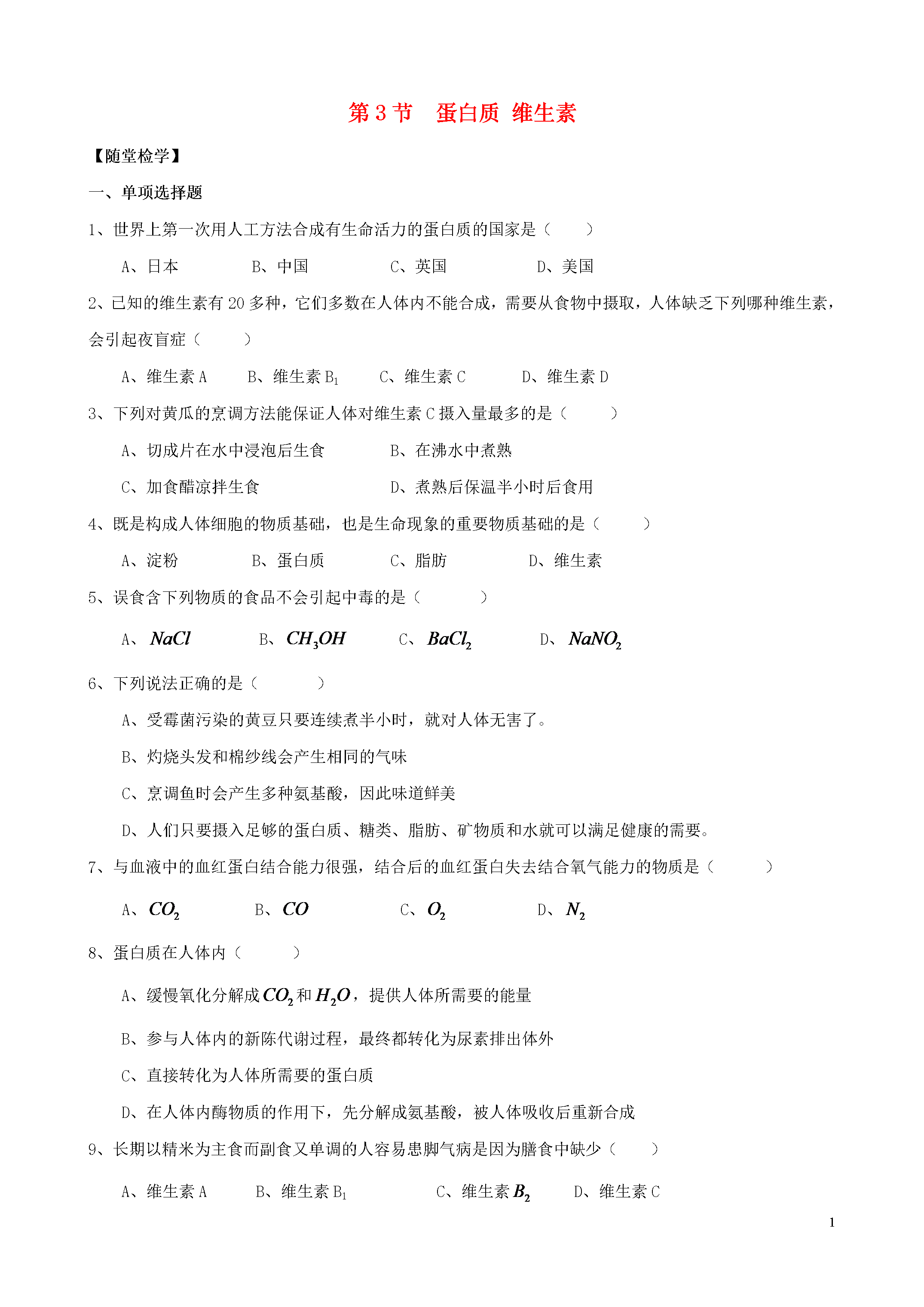 第 3 节　蛋白质 维生素

【随堂检学】

一、单项选择题

1、世界上第一次用人工方法合成有生命活力的蛋白质的国家是（　　）

A、日本　　B、中国　　C、英国　　D、美国

2、已知的维生素有 20 多种，它们多数在人体内不能合成，需要从食物中摄取，人体缺乏下列哪种维生素，会引起夜盲症（　　）

A、维生素 A　　B、维生素 $B_1$　　C、维生素 C　　D、维生素 D

3、下列对黄瓜的烹调方法能保证人体对维生素 C 摄入量最多的是（　　）

A、切成片在水中浸泡后生食　　B、在沸水中煮熟

C、加食醋凉拌生食　　D、煮熟后保温半小时后食用

4、既是构成人体细胞的物质基础，也是生命现象的重要物质基础的是（　　）

A、淀粉　　B、蛋白质　　C、脂肪　　D、维生素

5、误食含下列物质的食品不会引起中毒的是（　　）

A、$NaCl$　　B、$CH_3OH$　　C、$BaCl_2$　　D、$NaNO_2$

6、下列说法正确的是（　　）

A、受霉菌污染的黄豆只要连续煮半小时，就对人体无害了。

B、灼烧头发和棉纱线会产生相同的气味

C、烹调鱼时会产生多种氨基酸，因此味道鲜美

D、人们只要摄入足够的蛋白质、糖类、脂肪、矿物质和水就可以满足健康的需要。

7、与血液中的血红蛋白结合能力很强，结合后的血红蛋白失去结合氧气能力的物质是（　　）

A、$CO_2$　　B、$CO$　　C、$O_2$　　D、$N_2$

8、蛋白质在人体内（　　）

A、缓慢氧化分解成 $CO_2$ 和 $H_2O$，提供人体所需要的能量

B、参与人体内的新陈代谢过程，最终都转化为尿素排出体外

C、直接转化为人体所需要的蛋白质

D、在人体内酶物质的作用下，先分解成氨基酸，被人体吸收后重新合成

9、长期以精米为主食而副食又单调的人容易患脚气病是因为膳食中缺少（　　）

A、维生素 A　　B、维生素 $B_1$　　C、维生素 $B_2$　　D、维生素 C

1